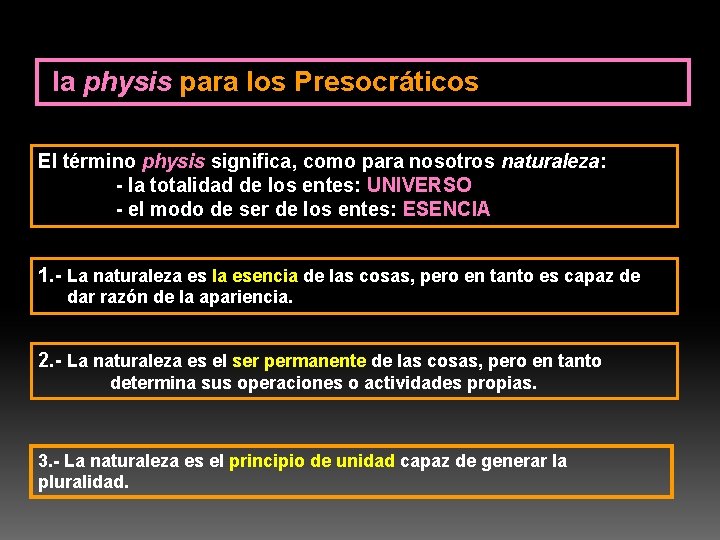 la physis para los Presocráticos

El término physis significa, como para nosotros naturaleza:
- la totalidad de los entes: UNIVERSO
- el modo de ser de los entes: ESENCIA

1.- La naturaleza es la esencia de las cosas, pero en tanto es capaz de dar razón de la apariencia.

2.- La naturaleza es el ser permanente de las cosas, pero en tanto determina sus operaciones o actividades propias.

3.- La naturaleza es el principio de unidad capaz de generar la pluralidad.